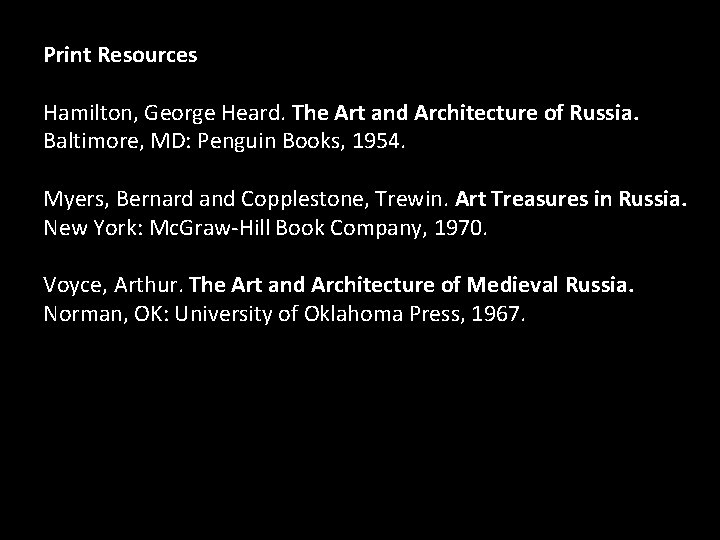 Print Resources

Hamilton, George Heard. The Art and Architecture of Russia. Baltimore, MD: Penguin Books, 1954.

Myers, Bernard and Copplestone, Trewin. Art Treasures in Russia. New York: McGraw-Hill Book Company, 1970.

Voyce, Arthur. The Art and Architecture of Medieval Russia. Norman, OK: University of Oklahoma Press, 1967.